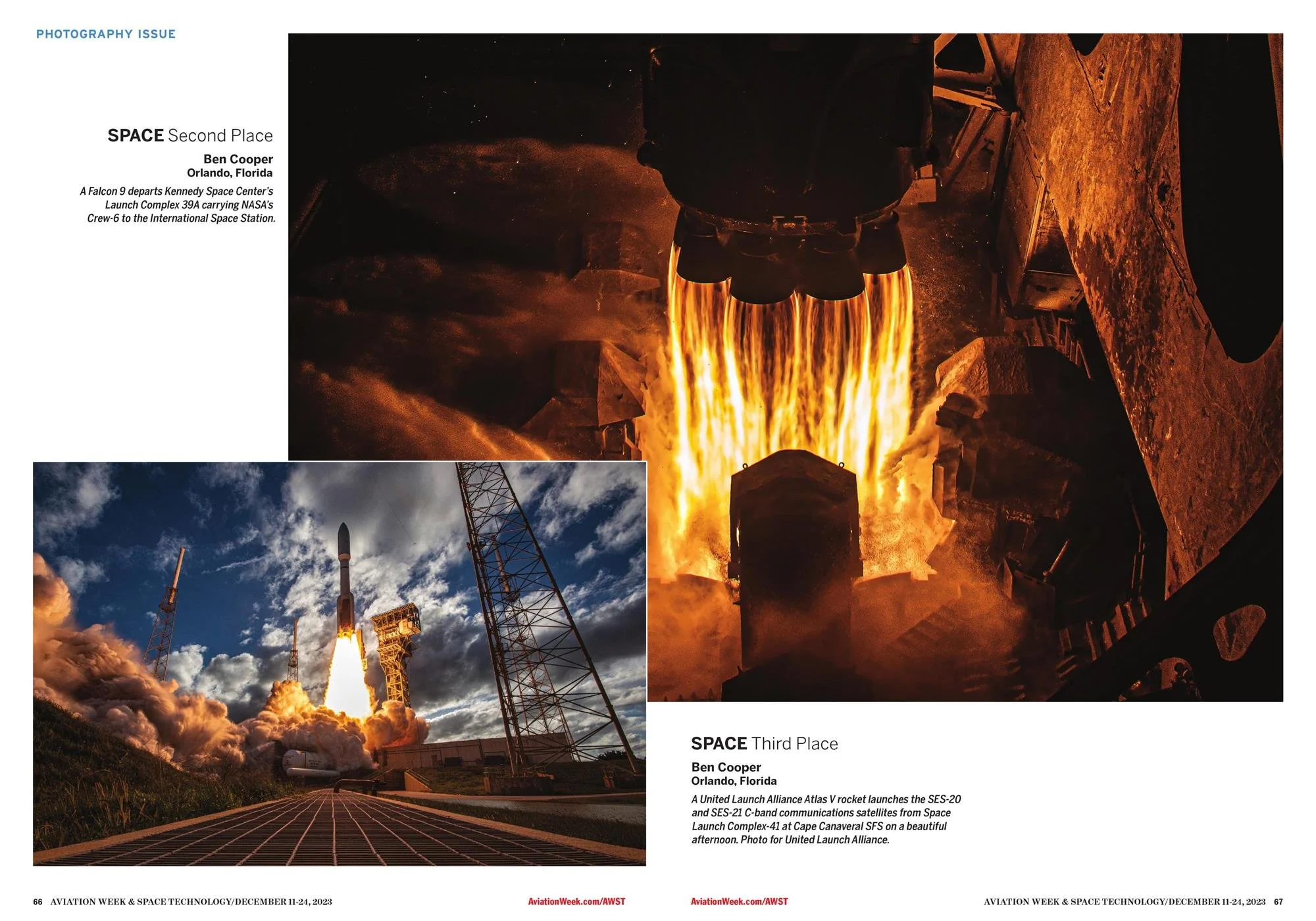 PHOTOGRAPHY ISSUE

SPACE Second Place

Ben Cooper
Orlando, Florida

A Falcon 9 departs Kennedy Space Center's Launch Complex 39A carrying NASA's Crew-6 to the International Space Station.

SPACE Third Place

Ben Cooper
Orlando, Florida

A United Launch Alliance Atlas V rocket launches the SES-20 and SES-21 C-band communications satellites from Space Launch Complex-41 at Cape Canaveral SFS on a beautiful afternoon. Photo for United Launch Alliance.

66 AVIATION WEEK & SPACE TECHNOLOGY/DECEMBER 11-24, 2023

AviationWeek.com/AWST

AviationWeek.com/AWST

AVIATION WEEK & SPACE TECHNOLOGY/DECEMBER 11-24, 2023 67